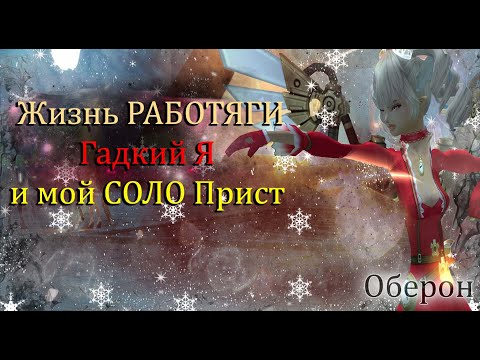 Жизнь РАБОТЯГИ
Гадкий Я
и мой СОЛО Прист

Оберон